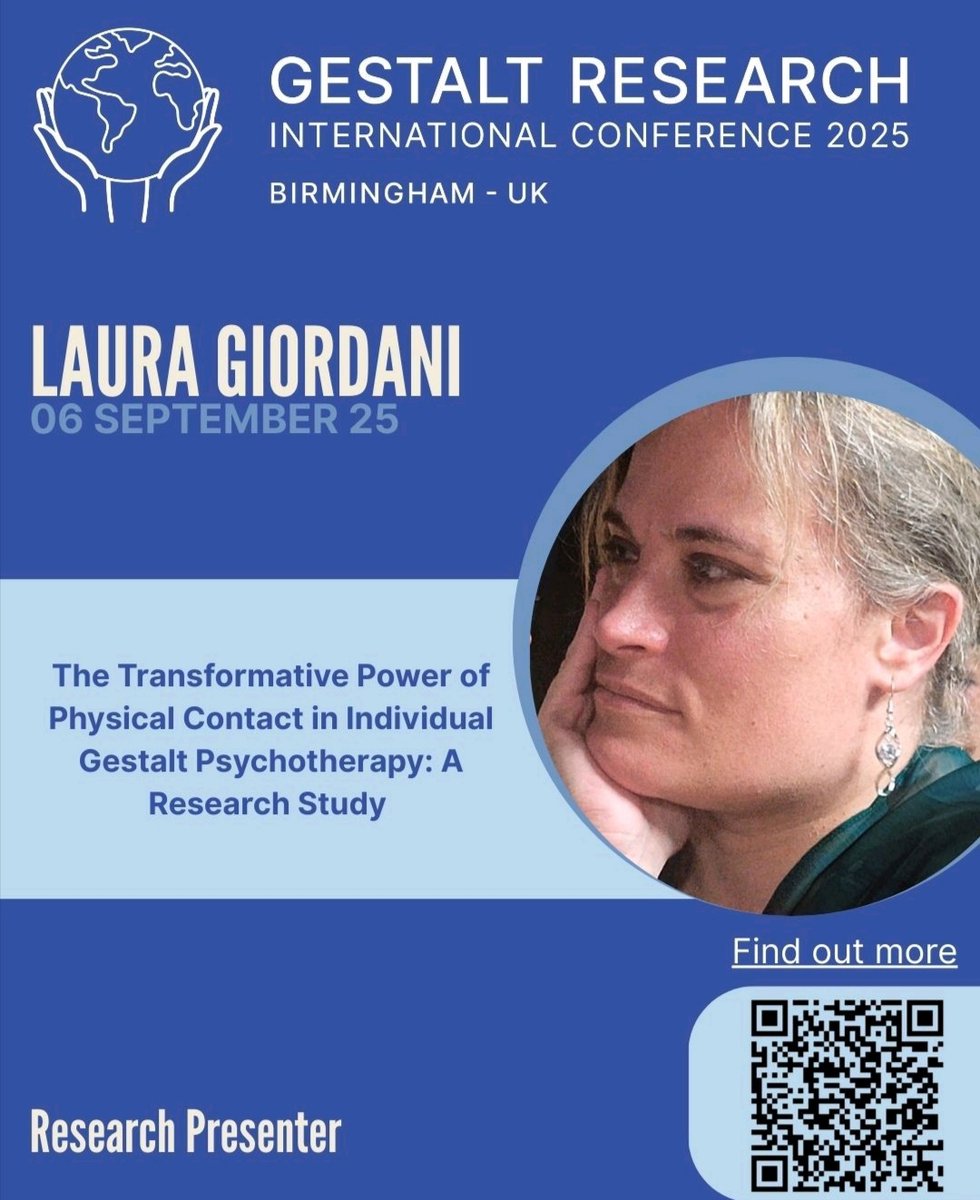 GESTALT RESEARCH
INTERNATIONAL CONFERENCE 2025
BIRMINGHAM - UK

LAURA GIORDANI
06 SEPTEMBER 25

The Transformative Power of Physical Contact in Individual Gestalt Psychotherapy: A Research Study

Find out more

Research Presenter